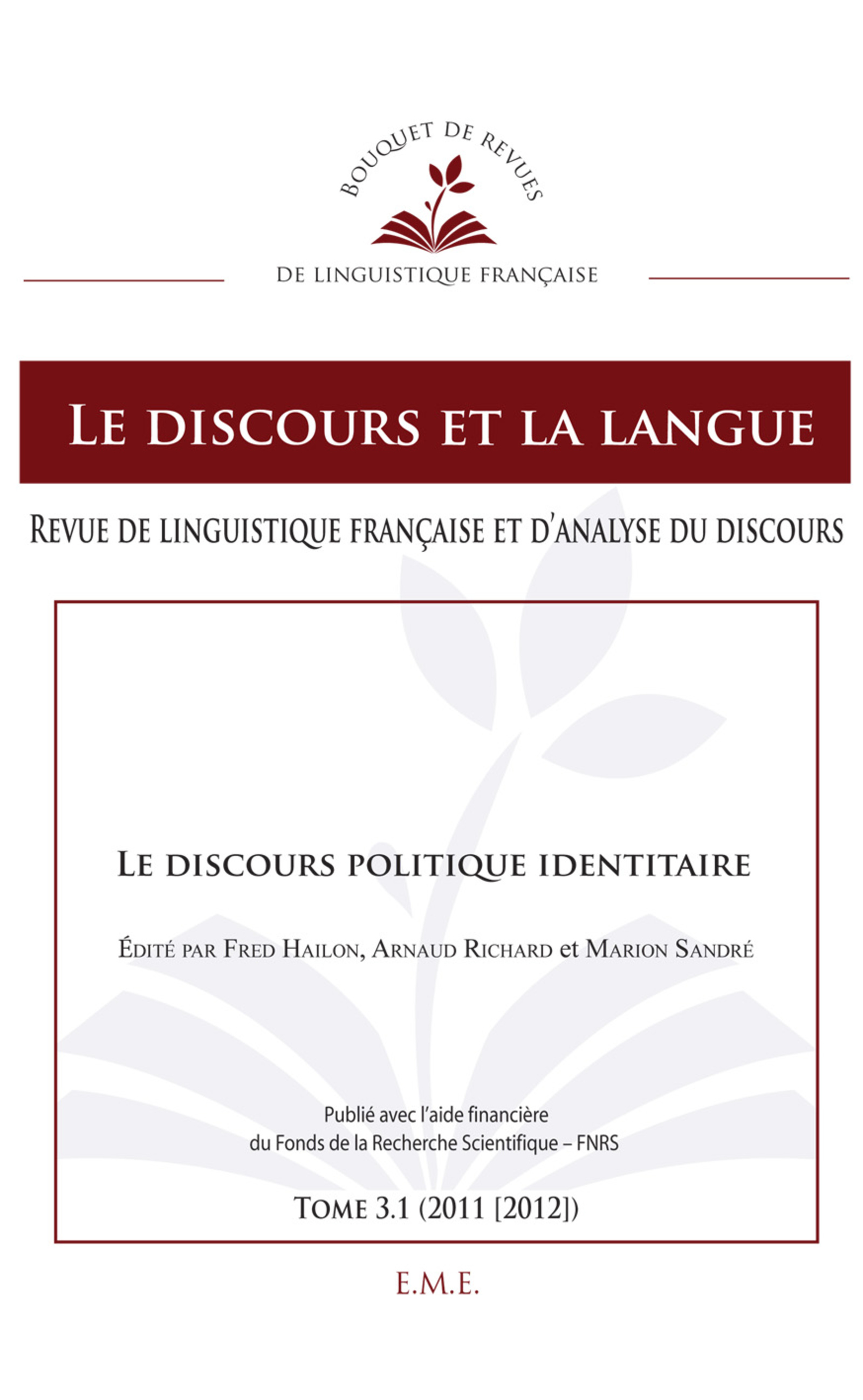 BOUQUET DE REVUES

DE LINGUISTIQUE FRANÇAISE

LE DISCOURS ET LA LANGUE

REVUE DE LINGUISTIQUE FRANÇAISE ET D'ANALYSE DU DISCOURS

LE DISCOURS POLITIQUE IDENTITAIRE

ÉDITÉ PAR FRED HAILON, ARNAUD RICHARD et MARION SANDRÉ

Publié avec l'aide financière du Fonds de la Recherche Scientifique – FNRS

TOME 3.1 (2011 [2012])

E.M.E.